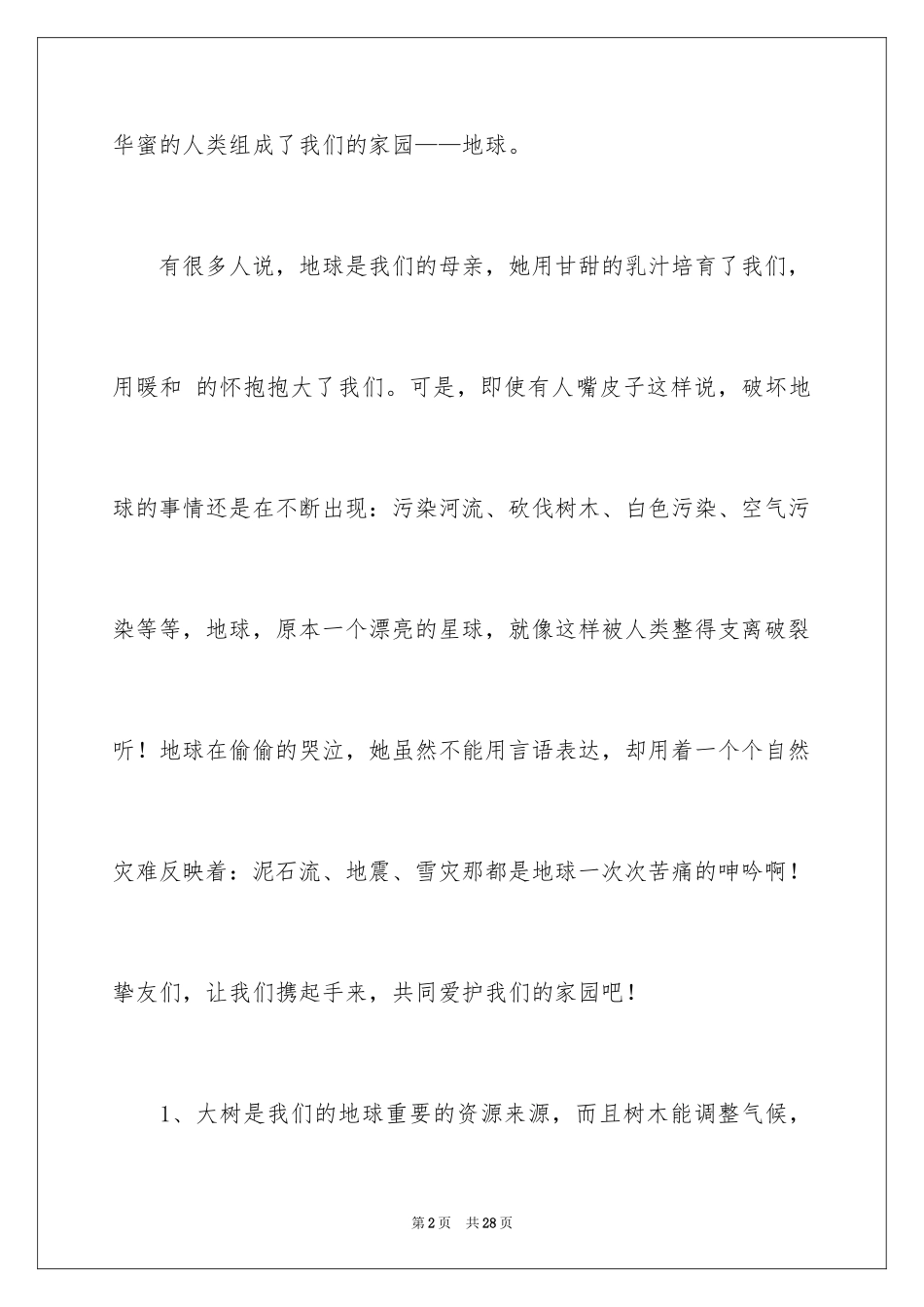 华蜜的人类组成了我们的家园——地球。

有很多人说，地球是我们的母亲，她用甘甜的乳汁培育了我们，用暖和 的怀抱抱大了我们。可是，即使有人嘴皮子这样说，破坏地球的事情还是在不断出现：污染河流、砍伐树木、白色污染、空气污染等等，地球，原本一个漂亮的星球，就像这样被人类整得支离破裂听！地球在偷偷的哭泣，她虽然不能用言语表达，却用着一个个自然灾难反映着：泥石流、地震、雪灾那都是地球一次次苦痛的呻吟啊！挚友们，让我们携起手来，共同爱护我们的家园吧！

1、大树是我们的地球重要的资源来源，而且树木能调整气候，

第2页 共28页